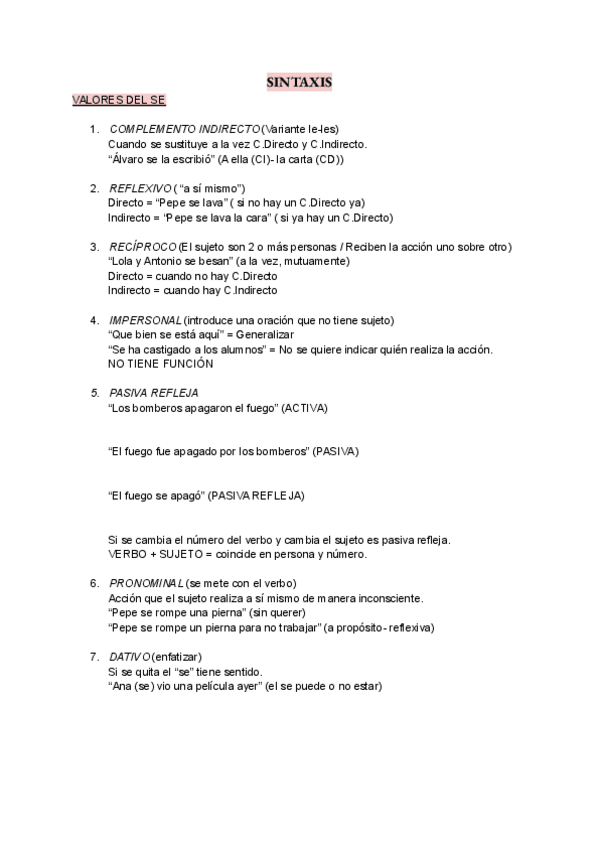 SINTAXIS

VALORES DEL SE

1. COMPLEMENTO INDIRECTO (Variante le-les)
Cuando se sustituye a la vez C.Directo y C.Indirecto.
“Álvaro se la escribió” (A ella (CI)- la carta (CD))

2. REFLEXIVO ( “a sí mismo”)
Directo = “Pepe se lava” ( si no hay un C.Directo ya)
Indirecto = “Pepe se lava la cara” ( si ya hay un C.Directo)

3. RECÍPROCO (El sujeto son 2 o más personas / Reciben la acción uno sobre otro)
“Lola y Antonio se besan” (a la vez, mutuamente)
Directo = cuando no hay C.Directo
Indirecto = cuando hay C.Indirecto

4. IMPERSONAL (introduce una oración que no tiene sujeto)
“Que bien se está aquí” = Generalizar
“Se ha castigado a los alumnos” = No se quiere indicar quién realiza la acción.
NO TIENE FUNCIÓN

5. PASIVA REFLEJA
“Los bomberos apagaron el fuego” (ACTIVA)

“El fuego fue apagado por los bomberos” (PASIVA)

“El fuego se apagó” (PASIVA REFLEJA)

Si se cambia el número del verbo y cambia el sujeto es pasiva refleja.
VERBO + SUJETO = coincide en persona y número.

6. PRONOMINAL (se mete con el verbo)
Acción que el sujeto realiza a sí mismo de manera inconsciente.
“Pepe se rompe una pierna” (sin querer)
“Pepe se rompe un pierna para no trabajar” (a propósito- reflexiva)

7. DATIVO (enfatizar)
Si se quita el “se” tiene sentido.
“Ana (se) vio una película ayer” (el se puede o no estar)